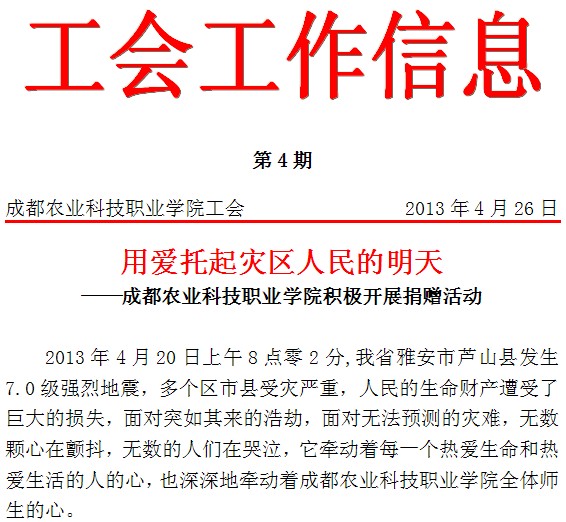 工会工作信息

第 4 期

成都农业科技职业学院工会　　　　　　　　2013 年 4 月 26 日

用爱托起灾区人民的明天

——成都农业科技职业学院积极开展捐赠活动

2013 年 4 月 20 日上午 8 点零 2 分,我省雅安市芦山县发生 7.0 级强烈地震，多个区市县受灾严重，人民的生命财产遭受了巨大的损失，面对突如其来的浩劫，面对无法预测的灾难，无数颗心在颤抖，无数的人们在哭泣，它牵动着每一个热爱生命和热爱生活的人的心，也深深地牵动着成都农业科技职业学院全体师生的心。